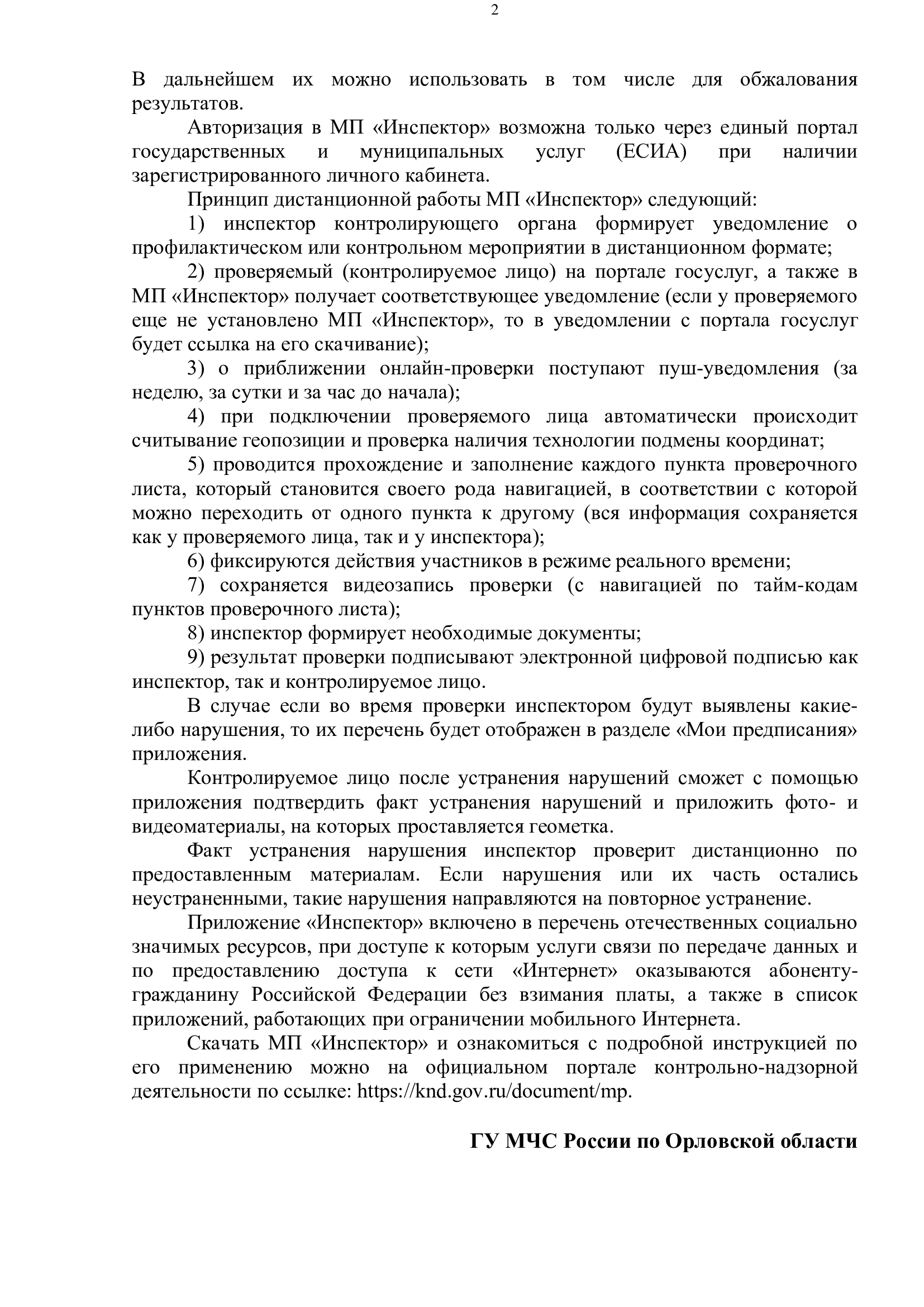 2

В дальнейшем их можно использовать в том числе для обжалования результатов.

Авторизация в МП «Инспектор» возможна только через единый портал государственных и муниципальных услуг (ЕСИА) при наличии зарегистрированного личного кабинета.

Принцип дистанционной работы МП «Инспектор» следующий:

1) инспектор контролирующего органа формирует уведомление о профилактическом или контрольном мероприятии в дистанционном формате;

2) проверяемый (контролируемое лицо) на портале госуслуг, а также в МП «Инспектор» получает соответствующее уведомление (если у проверяемого еще не установлено МП «Инспектор», то в уведомлении с портала госуслуг будет ссылка на его скачивание);

3) о приближении онлайн-проверки поступают пуш-уведомления (за неделю, за сутки и за час до начала);

4) при подключении проверяемого лица автоматически происходит считывание геопозиции и проверка наличия технологии подмены координат;

5) проводится прохождение и заполнение каждого пункта проверочного листа, который становится своего рода навигацией, в соответствии с которой можно переходить от одного пункта к другому (вся информация сохраняется как у проверяемого лица, так и у инспектора);

6) фиксируются действия участников в режиме реального времени;

7) сохраняется видеозапись проверки (с навигацией по тайм-кодам пунктов проверочного листа);

8) инспектор формирует необходимые документы;

9) результат проверки подписывают электронной цифровой подписью как инспектор, так и контролируемое лицо.

В случае если во время проверки инспектором будут выявлены какие-либо нарушения, то их перечень будет отображен в разделе «Мои предписания» приложения.

Контролируемое лицо после устранения нарушений сможет с помощью приложения подтвердить факт устранения нарушений и приложить фото- и видеоматериалы, на которых проставляется геометка.

Факт устранения нарушения инспектор проверит дистанционно по предоставленным материалам. Если нарушения или их часть остались неустраненными, такие нарушения направляются на повторное устранение.

Приложение «Инспектор» включено в перечень отечественных социально значимых ресурсов, при доступе к которым услуги связи по передаче данных и по предоставлению доступа к сети «Интернет» оказываются абоненту-гражданину Российской Федерации без взимания платы, а также в список приложений, работающих при ограничении мобильного Интернета.

Скачать МП «Инспектор» и ознакомиться с подробной инструкцией по его применению можно на официальном портале контрольно-надзорной деятельности по ссылке: https://knd.gov.ru/document/mp.

ГУ МЧС России по Орловской области